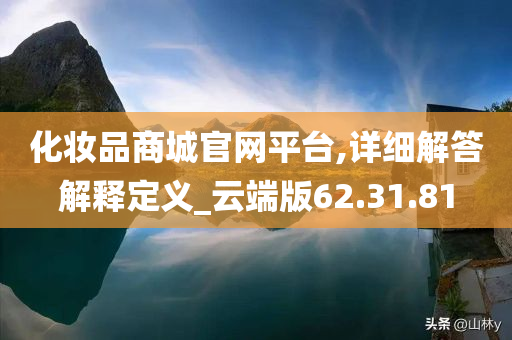 化妆品商城官网平台,详细解答解释定义_云端版62.31.81

头条 @山林y